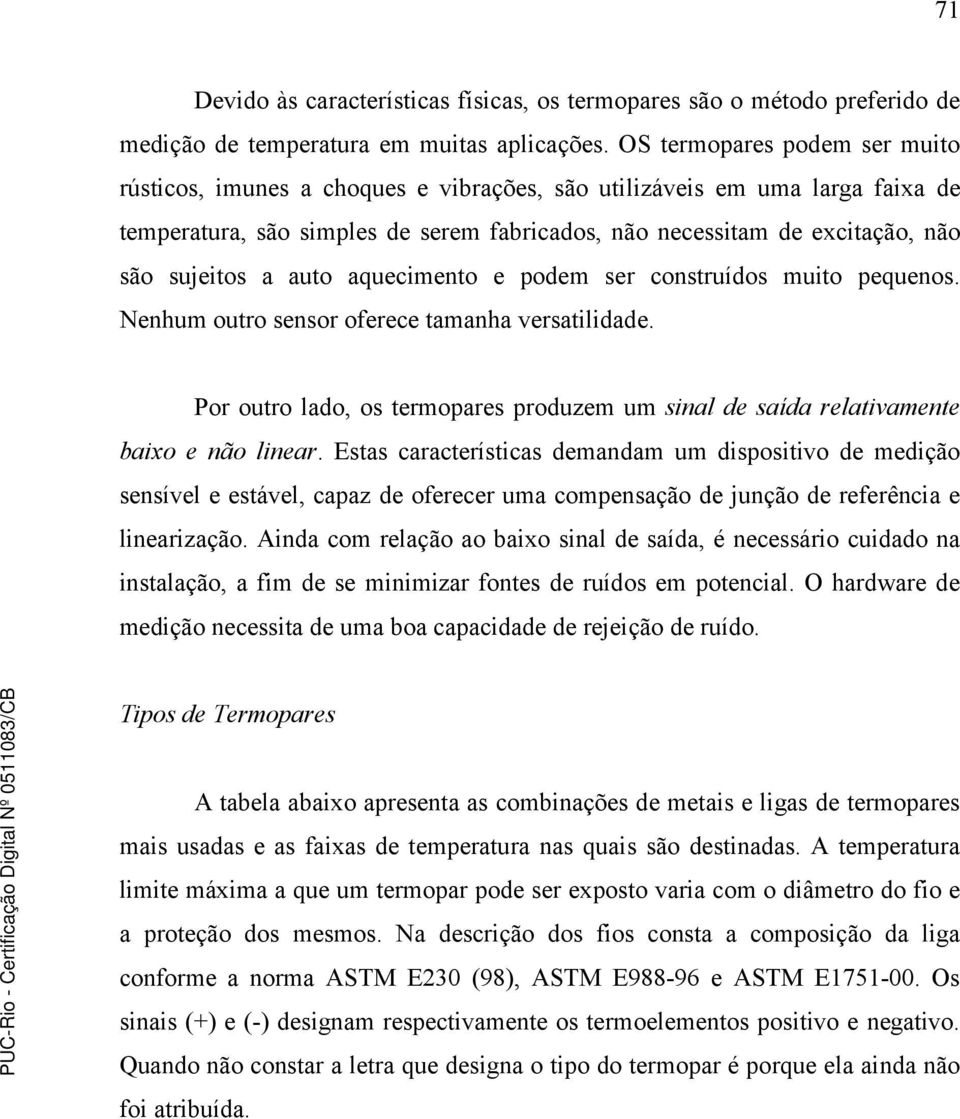 71

Devido às características físicas, os termopares são o método preferido de medição de temperatura em muitas aplicações. OS termopares podem ser muito rústicos, imunes a choques e vibrações, são utilizáveis em uma larga faixa de temperatura, são simples de serem fabricados, não necessitam de excitação, não são sujeitos a auto aquecimento e podem ser construídos muito pequenos. Nenhum outro sensor oferece tamanha versatilidade.

Por outro lado, os termopares produzem um sinal de saída relativamente baixo e não linear. Estas características demandam um dispositivo de medição sensível e estável, capaz de oferecer uma compensação de junção de referência e linearização. Ainda com relação ao baixo sinal de saída, é necessário cuidado na instalação, a fim de se minimizar fontes de ruídos em potencial. O hardware de medição necessita de uma boa capacidade de rejeição de ruído.

Tipos de Termopares

A tabela abaixo apresenta as combinações de metais e ligas de termopares mais usadas e as faixas de temperatura nas quais são destinadas. A temperatura limite máxima a que um termopar pode ser exposto varia com o diâmetro do fio e a proteção dos mesmos. Na descrição dos fios consta a composição da liga conforme a norma ASTM E230 (98), ASTM E988-96 e ASTM E1751-00. Os sinais (+) e (-) designam respectivamente os termoelementos positivo e negativo. Quando não constar a letra que designa o tipo do termopar é porque ela ainda não foi atribuída.

PUC-Rio - Certificação Digital Nº 0511083/CB